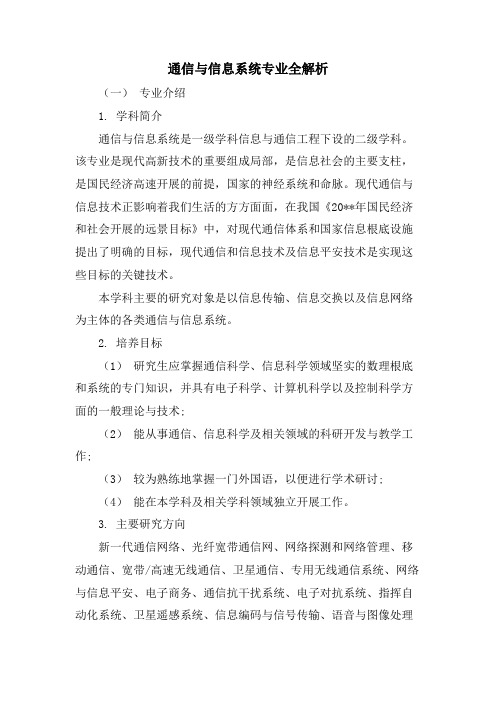 通信与信息系统专业全解析

（一） 专业介绍

1. 学科简介

通信与信息系统是一级学科信息与通信工程下设的二级学科。该专业是现代高新技术的重要组成局部，是信息社会的主要支柱，是国民经济高速开展的前提，国家的神经系统和命脉。现代通信与信息技术正影响着我们生活的方方面面，在我国《20**年国民经济和社会开展的远景目标》中，对现代通信体系和国家信息根底设施提出了明确的目标，现代通信和信息技术及信息平安技术是实现这些目标的关键技术。

本学科主要的研究对象是以信息传输、信息交换以及信息网络为主体的各类通信与信息系统。

2. 培养目标

（1） 研究生应掌握通信科学、信息科学领域坚实的数理根底和系统的专门知识，并具有电子科学、计算机科学以及控制科学方面的一般理论与技术；

（2） 能从事通信、信息科学及相关领域的科研开发与教学工作；

（3） 较为熟练地掌握一门外国语，以便进行学术研讨；

（4） 能在本学科及相关学科领域独立开展工作。

3. 主要研究方向

新一代通信网络、光纤宽带通信网、网络探测和网络管理、移动通信、宽带/高速无线通信、卫星通信、专用无线通信系统、网络与信息平安、电子商务、通信抗干扰系统、电子对抗系统、指挥自动化系统、卫星遥感系统、信息编码与信号传输、语音与图像处理